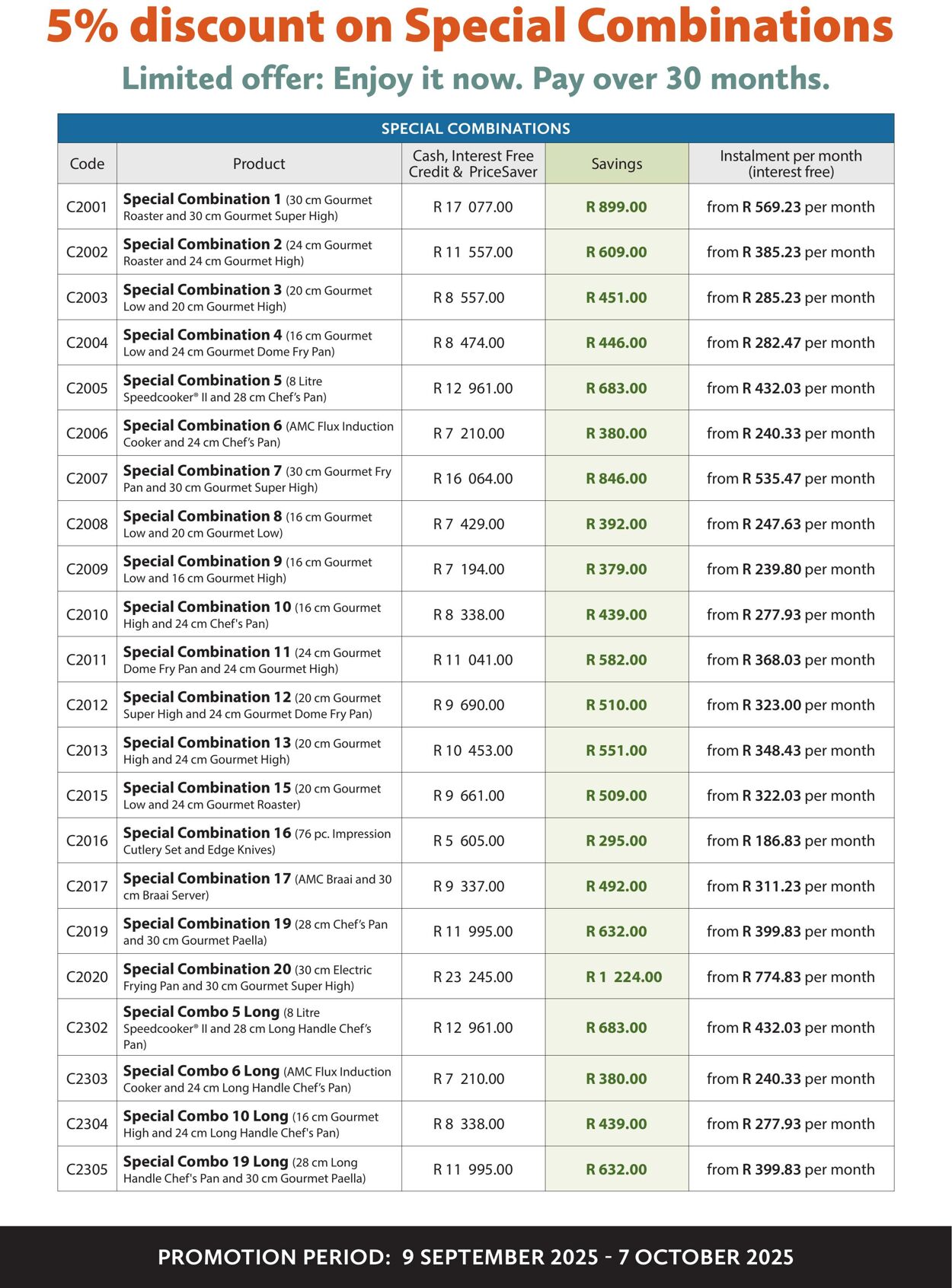 5% discount on Special Combinations

Limited offer: Enjoy it now. Pay over 30 months.

SPECIAL COMBINATIONS

| Code | Product | Cash, Interest Free Credit & PriceSaver | Savings | Instalment per month (interest free) |
|---|---|---|---|---|
| C2001 | Special Combination 1 (30 cm Gourmet Roaster and 30 cm Gourmet Super High) | R 17 077.00 | R 899.00 | from R 569.23 per month |
| C2002 | Special Combination 2 (24 cm Gourmet Roaster and 24 cm Gourmet High) | R 11 557.00 | R 609.00 | from R 385.23 per month |
| C2003 | Special Combination 3 (20 cm Gourmet Low and 20 cm Gourmet High) | R 8 557.00 | R 451.00 | from R 285.23 per month |
| C2004 | Special Combination 4 (16 cm Gourmet Low and 24 cm Gourmet Dome Fry Pan) | R 8 474.00 | R 446.00 | from R 282.47 per month |
| C2005 | Special Combination 5 (8 Litre Speedcooker® II and 28 cm Chef's Pan) | R 12 961.00 | R 683.00 | from R 432.03 per month |
| C2006 | Special Combination 6 (AMC Flux Induction Cooker and 24 cm Chef's Pan) | R 7 210.00 | R 380.00 | from R 240.33 per month |
| C2007 | Special Combination 7 (30 cm Gourmet Fry Pan and 30 cm Gourmet Super High) | R 16 064.00 | R 846.00 | from R 535.47 per month |
| C2008 | Special Combination 8 (16 cm Gourmet Low and 20 cm Gourmet Low) | R 7 429.00 | R 392.00 | from R 247.63 per month |
| C2009 | Special Combination 9 (16 cm Gourmet Low and 16 cm Gourmet High) | R 7 194.00 | R 379.00 | from R 239.80 per month |
| C2010 | Special Combination 10 (16 cm Gourmet High and 24 cm Chef's Pan) | R 8 338.00 | R 439.00 | from R 277.93 per month |
| C2011 | Special Combination 11 (24 cm Gourmet Dome Fry Pan and 24 cm Gourmet High) | R 11 041.00 | R 582.00 | from R 368.03 per month |
| C2012 | Special Combination 12 (20 cm Gourmet Super High and 24 cm Gourmet Dome Fry Pan) | R 9 690.00 | R 510.00 | from R 323.00 per month |
| C2013 | Special Combination 13 (20 cm Gourmet High and 24 cm Gourmet High) | R 10 453.00 | R 551.00 | from R 348.43 per month |
| C2015 | Special Combination 15 (20 cm Gourmet Low and 24 cm Gourmet Roaster) | R 9 661.00 | R 509.00 | from R 322.03 per month |
| C2016 | Special Combination 16 (76 pc. Impression Cutlery Set and Edge Knives) | R 5 605.00 | R 295.00 | from R 186.83 per month |
| C2017 | Special Combination 17 (AMC Braai and 30 cm Braai Server) | R 9 337.00 | R 492.00 | from R 311.23 per month |
| C2019 | Special Combination 19 (28 cm Chef's Pan and 30 cm Gourmet Paella) | R 11 995.00 | R 632.00 | from R 399.83 per month |
| C2020 | Special Combination 20 (30 cm Electric Frying Pan and 30 cm Gourmet Super High) | R 23 245.00 | R 1 224.00 | from R 774.83 per month |
| C2302 | Special Combo 5 Long (8 Litre Speedcooker® II and 28 cm Long Handle Chef's Pan) | R 12 961.00 | R 683.00 | from R 432.03 per month |
| C2303 | Special Combo 6 Long (AMC Flux Induction Cooker and 24 cm Long Handle Chef's Pan) | R 7 210.00 | R 380.00 | from R 240.33 per month |
| C2304 | Special Combo 10 Long (16 cm Gourmet High and 24 cm Long Handle Chef's Pan) | R 8 338.00 | R 439.00 | from R 277.93 per month |
| C2305 | Special Combo 19 Long (28 cm Long Handle Chef's Pan and 30 cm Gourmet Paella) | R 11 995.00 | R 632.00 | from R 399.83 per month |

PROMOTION PERIOD: 9 SEPTEMBER 2025 - 7 OCTOBER 2025